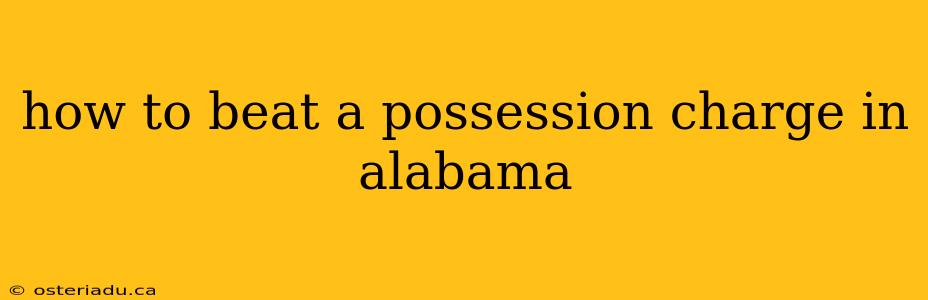 how to beat a possession charge in alabama

© osteriadu.ca